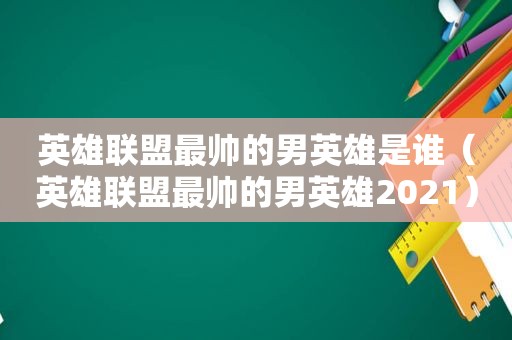 英雄联盟最帅的男英雄是谁（英雄联盟最帅的男英雄2021）